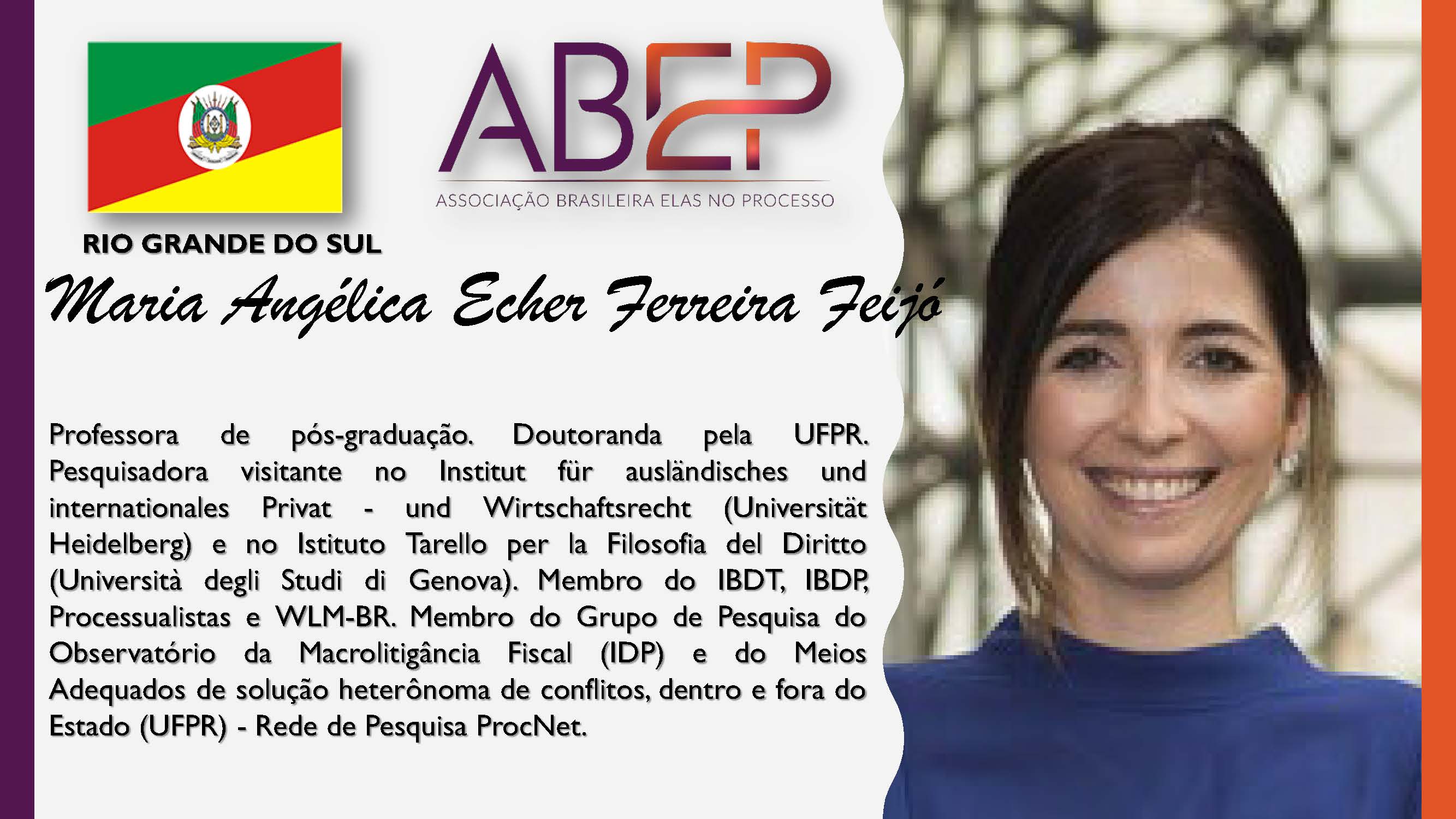 ABEP

ASSOCIAÇÃO BRASILEIRA ELAS NO PROCESSO

RIO GRANDE DO SUL

Maria Angélica Echer Ferreira Feijó

Professora de pós-graduação. Doutoranda pela UFPR. Pesquisadora visitante no Institut für ausländisches und internationales Privat - und Wirtschaftsrecht (Universität Heidelberg) e no Istituto Tarello per la Filosofia del Diritto (Università degli Studi di Genova). Membro do IBDT, IBDP, Processualistas e WLM-BR. Membro do Grupo de Pesquisa do Observatório da Macrolitigância Fiscal (IDP) e do Meios Adequados de solução heterônoma de conflitos, dentro e fora do Estado (UFPR) - Rede de Pesquisa ProcNet.